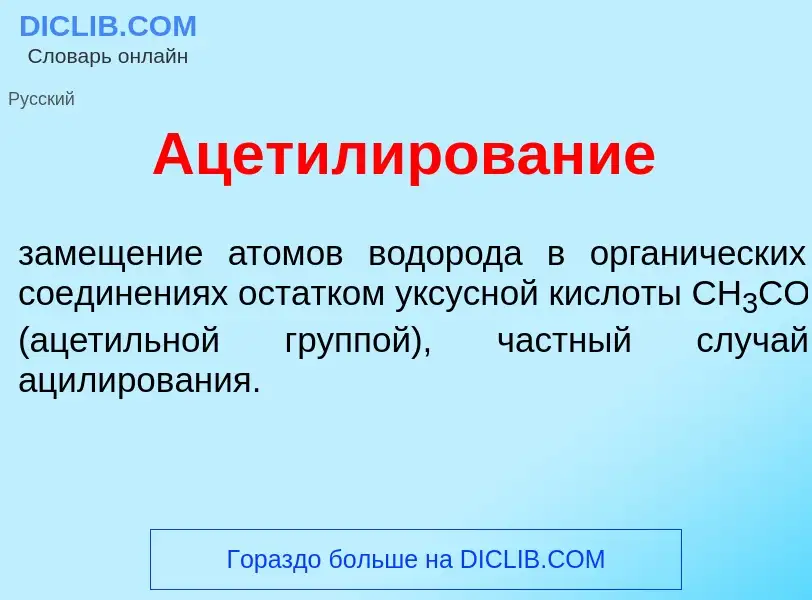 DICLIB.COM
Словарь онлайн

Русский

Ацетилирование

замещение атомов водорода в органических соединениях остатком уксусной кислоты $CH_3CO$ (ацетильной группой), частный случай ацилирования.

Гораздо больше на DICLIB.COM